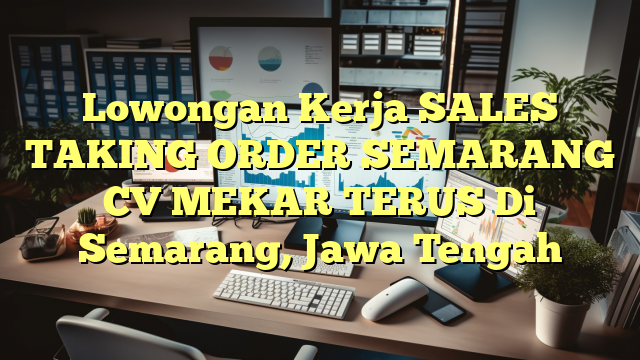 Lowongan Kerja SALES TAKING ORDER SEMARANG CV MEKAR TERUS Di Semarang, Jawa Tengah